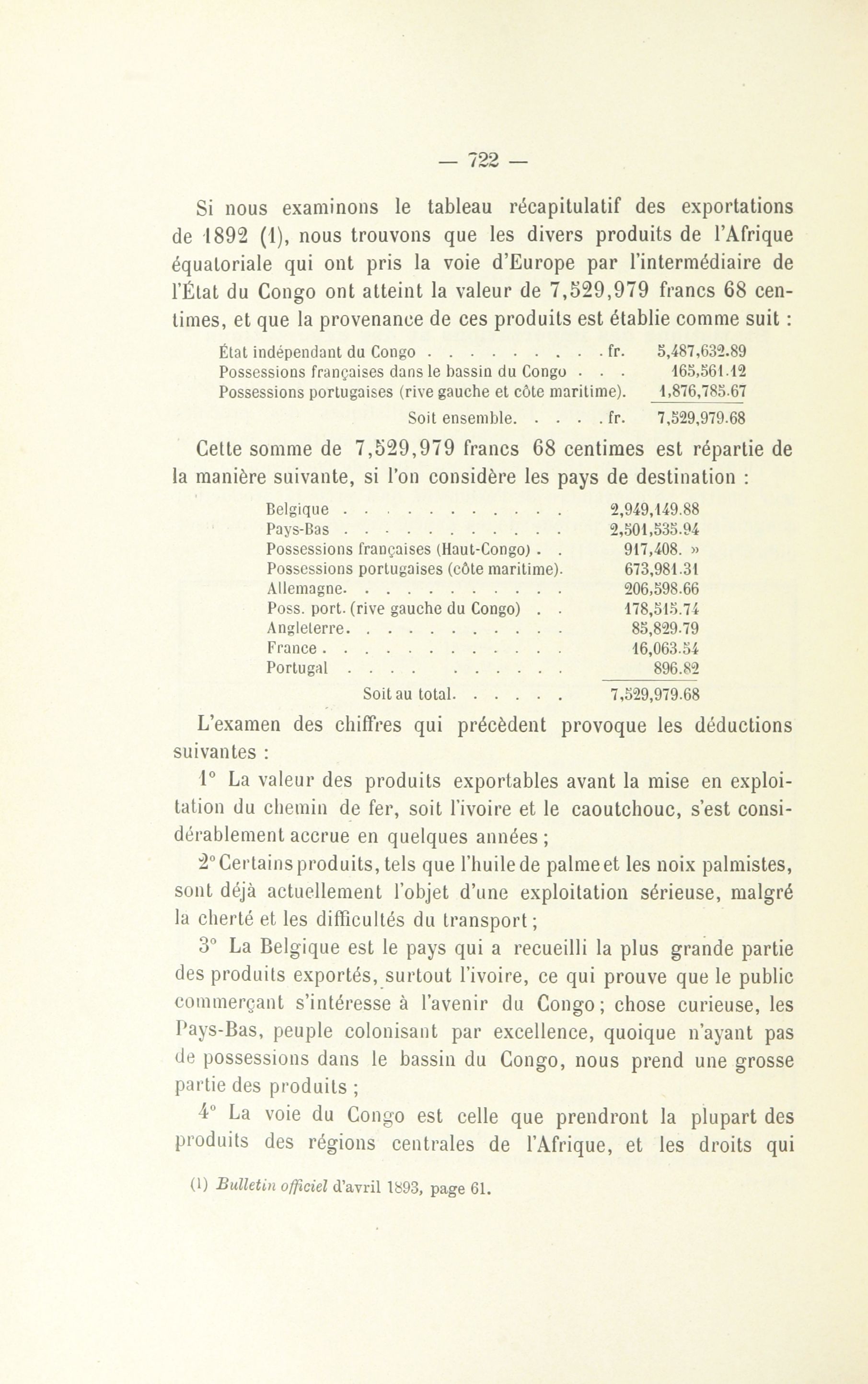 — 722 —

Si nous examinons le tableau récapitulatif des exportations de 1892 (1), nous trouvons que les divers produits de l'Afrique équatoriale qui ont pris la voie d'Europe par l'intermédiaire de l'État du Congo ont atteint la valeur de 7,529,979 francs 68 centimes, et que la provenance de ces produits est établie comme suit :

| | |
|---|---|
| État indépendant du Congo . . . . . . . . . . fr. | 5,487,632.89 |
| Possessions françaises dans le bassin du Congo . . . | 165,561.12 |
| Possessions portugaises (rive gauche et côte maritime). | 1,876,785.67 |
| Soit ensemble. . . . . fr. | 7,529,979.68 |

Cette somme de 7,529,979 francs 68 centimes est répartie de la manière suivante, si l'on considère les pays de destination :

| | |
|---|---|
| Belgique . . . . . . . . . . . . | 2,949,149.88 |
| Pays-Bas . . . . . . . . . . . . | 2,501,535.94 |
| Possessions françaises (Haut-Congo) . . | 917,408. » |
| Possessions portugaises (côte maritime). | 673,981.31 |
| Allemagne. . . . . . . . . . . . | 206,598.66 |
| Poss. port. (rive gauche du Congo) . . | 178,515.74 |
| Angleterre. . . . . . . . . . . . | 85,829.79 |
| France . . . . . . . . . . . . . | 16,063.54 |
| Portugal . . . . . . . . . . | 896.82 |
| Soit au total. . . . . . | 7,529,979.68 |

L'examen des chiffres qui précèdent provoque les déductions suivantes :

1° La valeur des produits exportables avant la mise en exploitation du chemin de fer, soit l'ivoire et le caoutchouc, s'est considérablement accrue en quelques années ;

2° Certains produits, tels que l'huile de palme et les noix palmistes, sont déjà actuellement l'objet d'une exploitation sérieuse, malgré la cherté et les difficultés du transport ;

3° La Belgique est le pays qui a recueilli la plus grande partie des produits exportés, surtout l'ivoire, ce qui prouve que le public commerçant s'intéresse à l'avenir du Congo ; chose curieuse, les Pays-Bas, peuple colonisant par excellence, quoique n'ayant pas de possessions dans le bassin du Congo, nous prend une grosse partie des produits ;

4° La voie du Congo est celle que prendront la plupart des produits des régions centrales de l'Afrique, et les droits qui

(1) Bulletin officiel d'avril 1893, page 61.